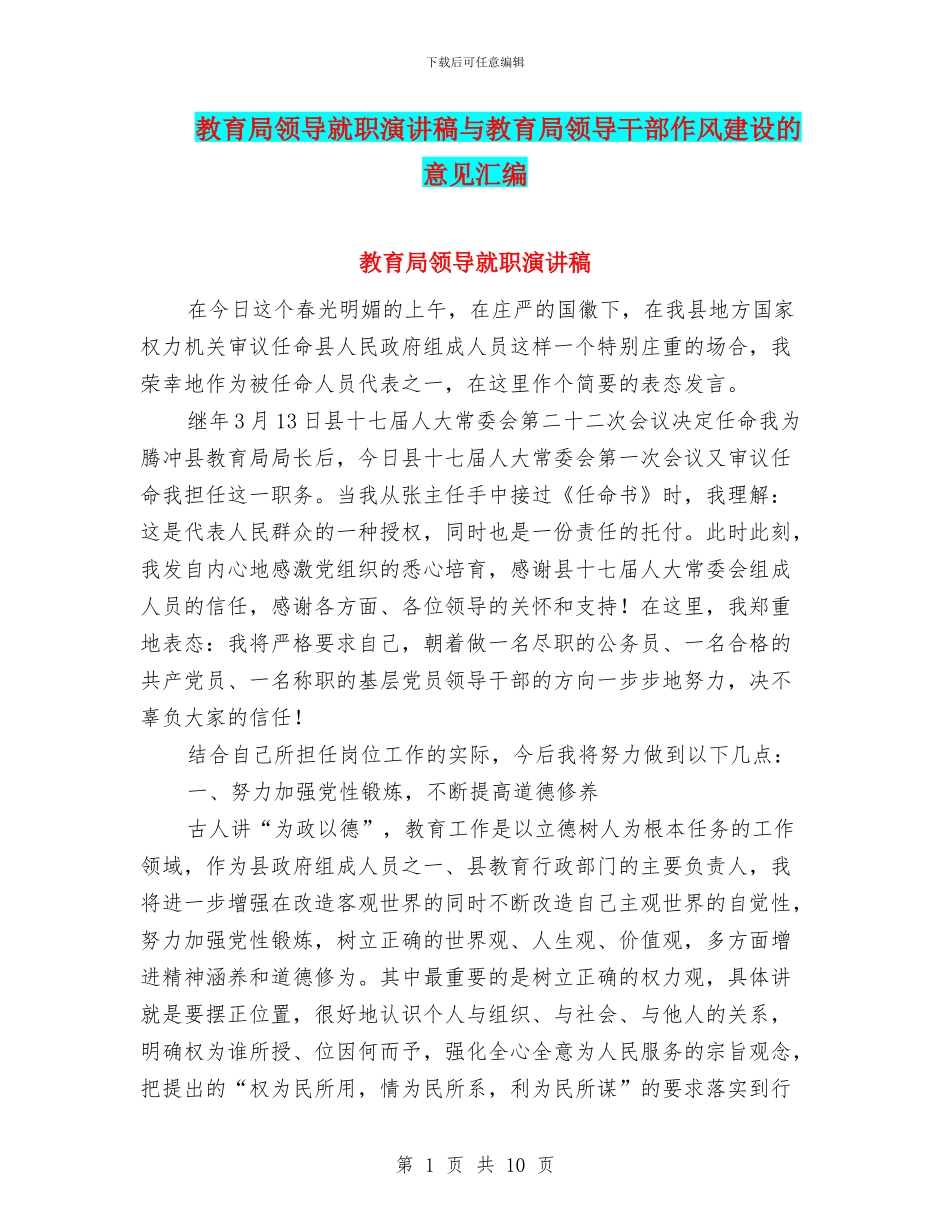 下载后可任意编辑

教育局领导就职演讲稿与教育局领导干部作风建设的意见汇编

教育局领导就职演讲稿

在今日这个春光明媚的上午，在庄严的国徽下，在我县地方国家权力机关审议任命县人民政府组成人员这样一个特别庄重的场合，我荣幸地作为被任命人员代表之一，在这里作个简要的表态发言。

继年3月13日县十七届人大常委会第二十二次会议决定任命我为腾冲县教育局局长后，今日县十七届人大常委会第一次会议又审议任命我担任这一职务。当我从张主任手中接过《任命书》时，我理解：这是代表人民群众的一种授权，同时也是一份责任的托付。此时此刻，我发自内心地感激党组织的悉心培育，感谢县十七届人大常委会组成人员的信任，感谢各方面、各位领导的关怀和支持！在这里，我郑重地表态：我将严格要求自己，朝着做一名尽职的公务员、一名合格的共产党员、一名称职的基层党员领导干部的方向一步步地努力，决不辜负大家的信任！

结合自己所担任岗位工作的实际，今后我将努力做到以下几点：

一、努力加强党性锻炼，不断提高道德修养

古人讲“为政以德”，教育工作是以立德树人为根本任务的工作领域，作为县政府组成人员之一、县教育行政部门的主要负责人，我将进一步增强在改造客观世界的同时不断改造自己主观世界的自觉性，努力加强党性锻炼，树立正确的世界观、人生观、价值观，多方面增进精神涵养和道德修为。其中最重要的是树立正确的权力观，具体讲就是要摆正位置，很好地认识个人与组织、与社会、与他人的关系，明确权为谁所授、位因何而予，强化全心全意为人民服务的宗旨观念，把提出的“权为民所用，情为民所系，利为民所谋”的要求落实到行

第 1 页 共 10 页